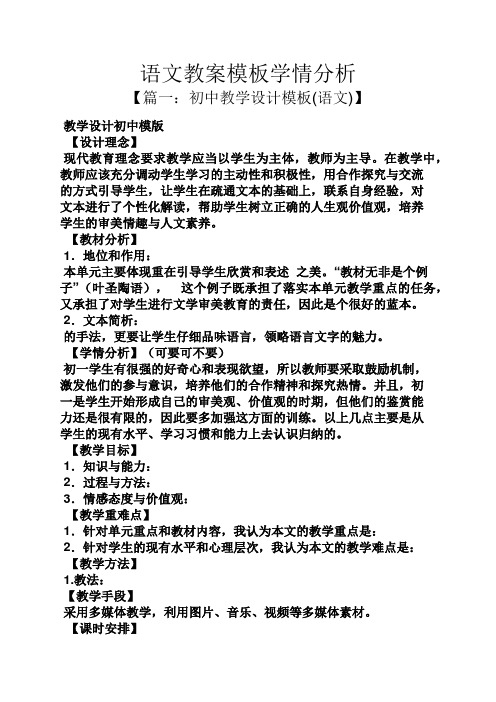 语文教案模板学情分析

【篇一：初中教学设计模板(语文)】

教学设计初中模版

【设计理念】

现代教育理念要求教学应当以学生为主体，教师为主导。在教学中，教师应该充分调动学生学习的主动性和积极性，用合作探究与交流的方式引导学生，让学生在疏通文本的基础上，联系自身经验，对文本进行了个性化解读，帮助学生树立正确的人生观价值观，培养学生的审美情趣与人文素养。

【教材分析】

1．地位和作用：

本单元主要体现重在引导学生欣赏和表述 之美。“教材无非是个例子”（叶圣陶语）， 这个例子既承担了落实本单元教学重点的任务，又承担了对学生进行文学审美教育的责任，因此是个很好的蓝本。

2．文本简析：

的手法，更要让学生仔细品味语言，领略语言文字的魅力。

【学情分析】（可要可不要）

初一学生有很强的好奇心和表现欲望，所以教师要采取鼓励机制，激发他们的参与意识，培养他们的合作精神和探究热情。并且，初一是学生开始形成自己的审美观、价值观的时期，但他们的鉴赏能力还是很有限的，因此要多加强这方面的训练。以上几点主要是从学生的现有水平、学习习惯和能力上去认识归纳的。

【教学目标】

1．知识与能力：

2．过程与方法：

3．情感态度与价值观：

【教学重难点】

1．针对单元重点和教材内容，我认为本文的教学重点是：

2．针对学生的现有水平和心理层次，我认为本文的教学难点是：

【教学方法】

1.教法：

【教学手段】

采用多媒体教学，利用图片、音乐、视频等多媒体素材。

【课时安排】